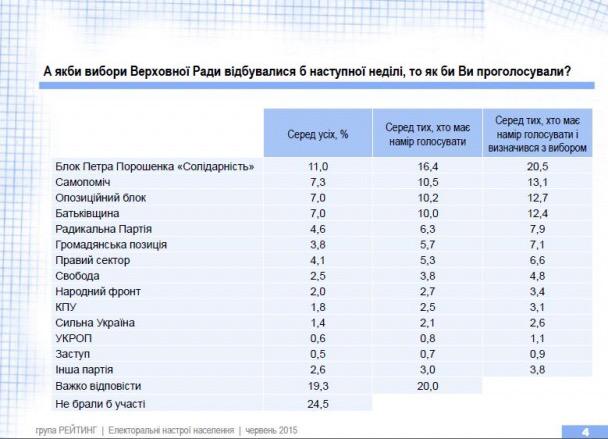 А якби вибори Верховної Ради відбувалися б наступної неділі, то як би Ви проголосували?

| | Серед усіх, % | Серед тих, хто має намір голосувати | Серед тих, хто має намір голосувати і визначився з вибором |
|---|---|---|---|
| Блок Петра Порошенка «Солідарність» | 11,0 | 16,4 | 20,5 |
| Самопоміч | 7,3 | 10,5 | 13,1 |
| Опозиційний блок | 7,0 | 10,2 | 12,7 |
| Батьківщина | 7,0 | 10,0 | 12,4 |
| Радикальна Партія | 4,6 | 6,3 | 7,9 |
| Громадянська позиція | 3,8 | 5,7 | 7,1 |
| Правий сектор | 4,1 | 5,3 | 6,6 |
| Свобода | 2,5 | 3,8 | 4,8 |
| Народний фронт | 2,0 | 2,7 | 3,4 |
| КПУ | 1,8 | 2,5 | 3,1 |
| Сильна Україна | 1,4 | 2,1 | 2,6 |
| УКРОП | 0,6 | 0,8 | 1,1 |
| Заступ | 0,5 | 0,7 | 0,9 |
| Інша партія | 2,6 | 3,0 | 3,8 |
| Важко відповісти | 19,3 | 20,0 | |
| Не брали б участі | 24,5 | | |

група РЕЙТИНГ | Електоральні настрої населення | червень 2015

4